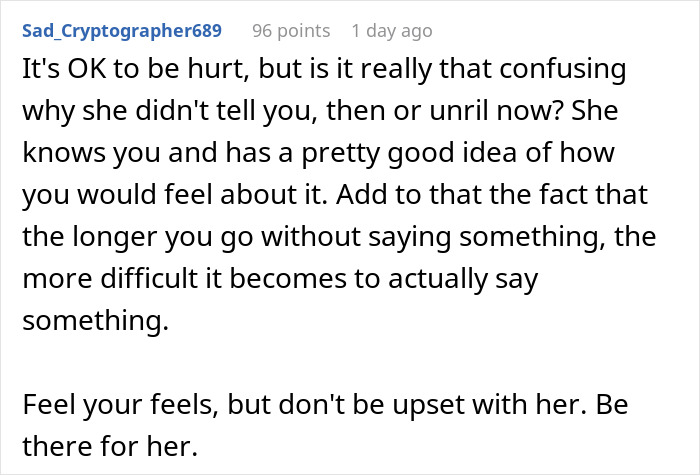 Sad_Cryptographer689 96 points 1 day ago

It's OK to be hurt, but is it really that confusing why she didn't tell you, then or unril now? She knows you and has a pretty good idea of how you would feel about it. Add to that the fact that the longer you go without saying something, the more difficult it becomes to actually say something.

Feel your feels, but don't be upset with her. Be there for her.